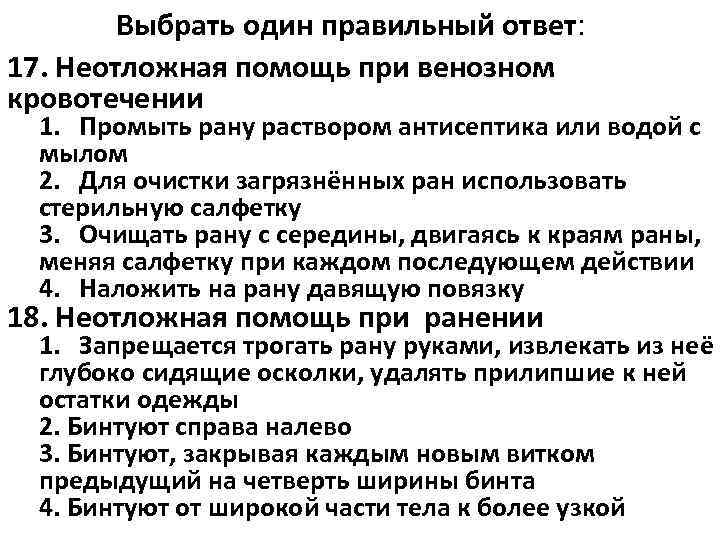 Выбрать один правильный ответ:

17. Неотложная помощь при венозном кровотечении
1. Промыть рану раствором антисептика или водой с мылом
2. Для очистки загрязнённых ран использовать стерильную салфетку
3. Очищать рану с середины, двигаясь к краям раны, меняя салфетку при каждом последующем действии
4. Наложить на рану давящую повязку

18. Неотложная помощь при ранении
1. Запрещается трогать рану руками, извлекать из неё глубоко сидящие осколки, удалять прилипшие к ней остатки одежды
2. Бинтуют справа налево
3. Бинтуют, закрывая каждым новым витком предыдущий на четверть ширины бинта
4. Бинтуют от широкой части тела к более узкой